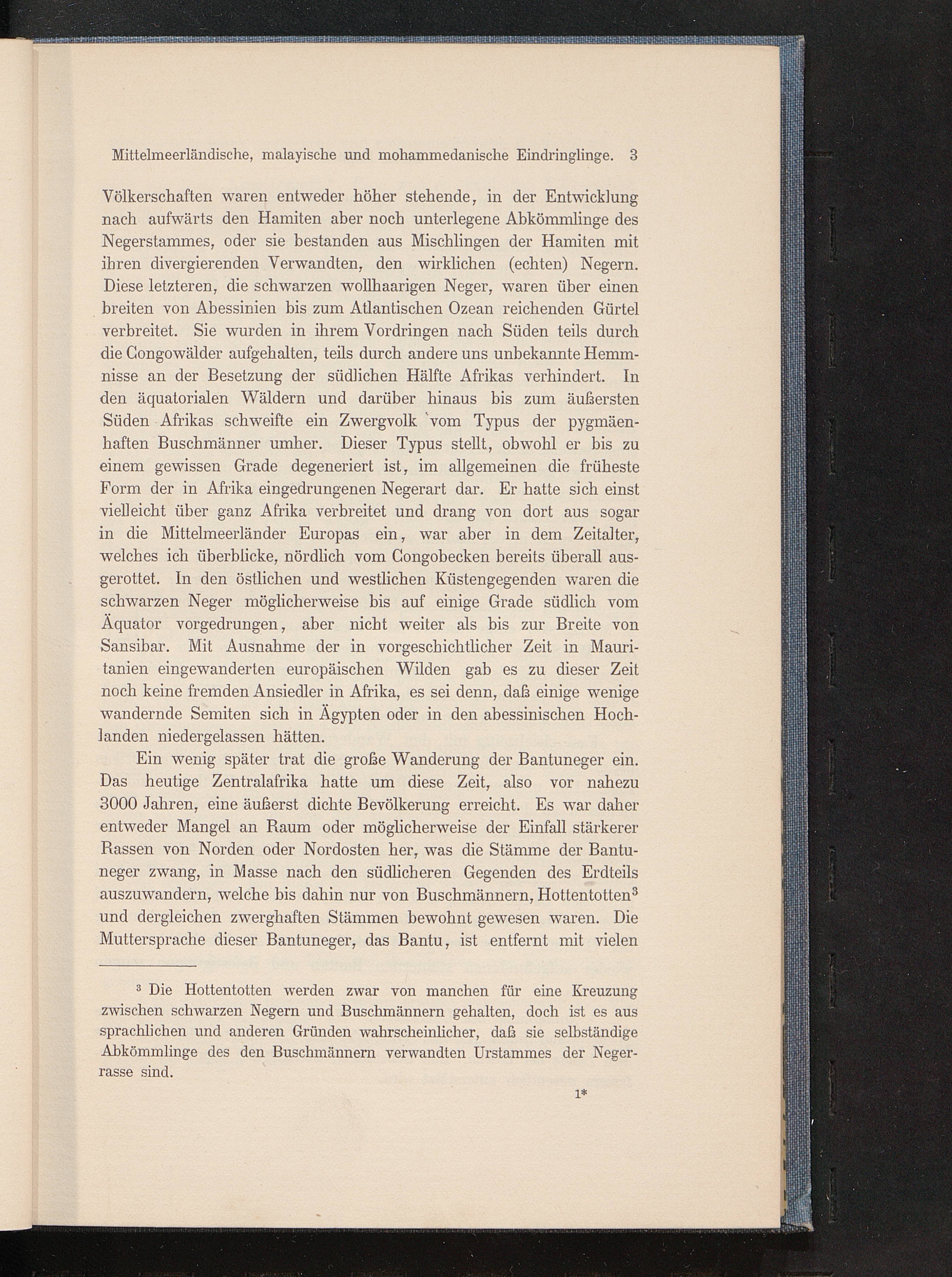 Mittelmeerländische, malayische und mohammedanische Eindringlinge. 3

Völkerschaften waren entweder höher stehende, in der Entwicklung nach aufwärts den Hamiten aber noch unterlegene Abkömmlinge des Negerstammes, oder sie bestanden aus Mischlingen der Hamiten mit ihren divergierenden Verwandten, den wirklichen (echten) Negern. Diese letzteren, die schwarzen wollhaarigen Neger, waren über einen breiten von Abessinien bis zum Atlantischen Ozean reichenden Gürtel verbreitet. Sie wurden in ihrem Vordringen nach Süden teils durch die Congowälder aufgehalten, teils durch andere uns unbekannte Hemmnisse an der Besetzung der südlichen Hälfte Afrikas verhindert. In den äquatorialen Wäldern und darüber hinaus bis zum äußersten Süden Afrikas schweifte ein Zwergvolk vom Typus der pygmäenhaften Buschmänner umher. Dieser Typus stellt, obwohl er bis zu einem gewissen Grade degeneriert ist, im allgemeinen die früheste Form der in Afrika eingedrungenen Negerart dar. Er hatte sich einst vielleicht über ganz Afrika verbreitet und drang von dort aus sogar in die Mittelmeerländer Europas ein, war aber in dem Zeitalter, welches ich überblicke, nördlich vom Congobecken bereits überall ausgerottet. In den östlichen und westlichen Küstengegenden waren die schwarzen Neger möglicherweise bis auf einige Grade südlich vom Äquator vorgedrungen, aber nicht weiter als bis zur Breite von Sansibar. Mit Ausnahme der in vorgeschichtlicher Zeit in Mauritanien eingewanderten europäischen Wilden gab es zu dieser Zeit noch keine fremden Ansiedler in Afrika, es sei denn, daß einige wenige wandernde Semiten sich in Ägypten oder in den abessinischen Hochlanden niedergelassen hätten.

Ein wenig später trat die große Wanderung der Bantuneger ein. Das heutige Zentralafrika hatte um diese Zeit, also vor nahezu 3000 Jahren, eine äußerst dichte Bevölkerung erreicht. Es war daher entweder Mangel an Raum oder möglicherweise der Einfall stärkerer Rassen von Norden oder Nordosten her, was die Stämme der Bantuneger zwang, in Masse nach den südlicheren Gegenden des Erdteils auszuwandern, welche bis dahin nur von Buschmännern, Hottentotten$^3$ und dergleichen zwerghaften Stämmen bewohnt gewesen waren. Die Muttersprache dieser Bantuneger, das Bantu, ist entfernt mit vielen

$^3$ Die Hottentotten werden zwar von manchen für eine Kreuzung zwischen schwarzen Negern und Buschmännern gehalten, doch ist es aus sprachlichen und anderen Gründen wahrscheinlicher, daß sie selbständige Abkömmlinge des den Buschmännern verwandten Urstammes der Negerrasse sind.

1*